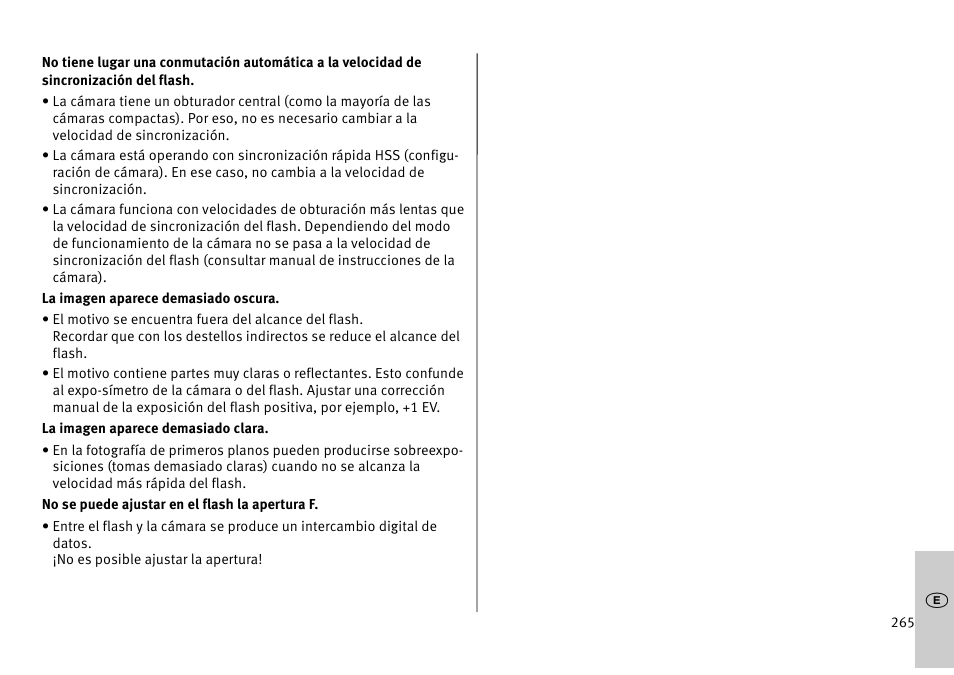 **No tiene lugar una conmutación automática a la velocidad de sincronización del flash.**

• La cámara tiene un obturador central (como la mayoría de las cámaras compactas). Por eso, no es necesario cambiar a la velocidad de sincronización.

• La cámara está operando con sincronización rápida HSS (configuración de cámara). En ese caso, no cambia a la velocidad de sincronización.

• La cámara funciona con velocidades de obturación más lentas que la velocidad de sincronización del flash. Dependiendo del modo de funcionamiento de la cámara no se pasa a la velocidad de sincronización del flash (consultar manual de instrucciones de la cámara).

**La imagen aparece demasiado oscura.**

• El motivo se encuentra fuera del alcance del flash. Recordar que con los destellos indirectos se reduce el alcance del flash.

• El motivo contiene partes muy claras o reflectantes. Esto confunde al expo-símetro de la cámara o del flash. Ajustar una corrección manual de la exposición del flash positiva, por ejemplo, +1 EV.

**La imagen aparece demasiado clara.**

• En la fotografía de primeros planos pueden producirse sobreexposiciones (tomas demasiado claras) cuando no se alcanza la velocidad más rápida del flash.

**No se puede ajustar en el flash la apertura F.**

• Entre el flash y la cámara se produce un intercambio digital de datos.
¡No es posible ajustar la apertura!

E

265